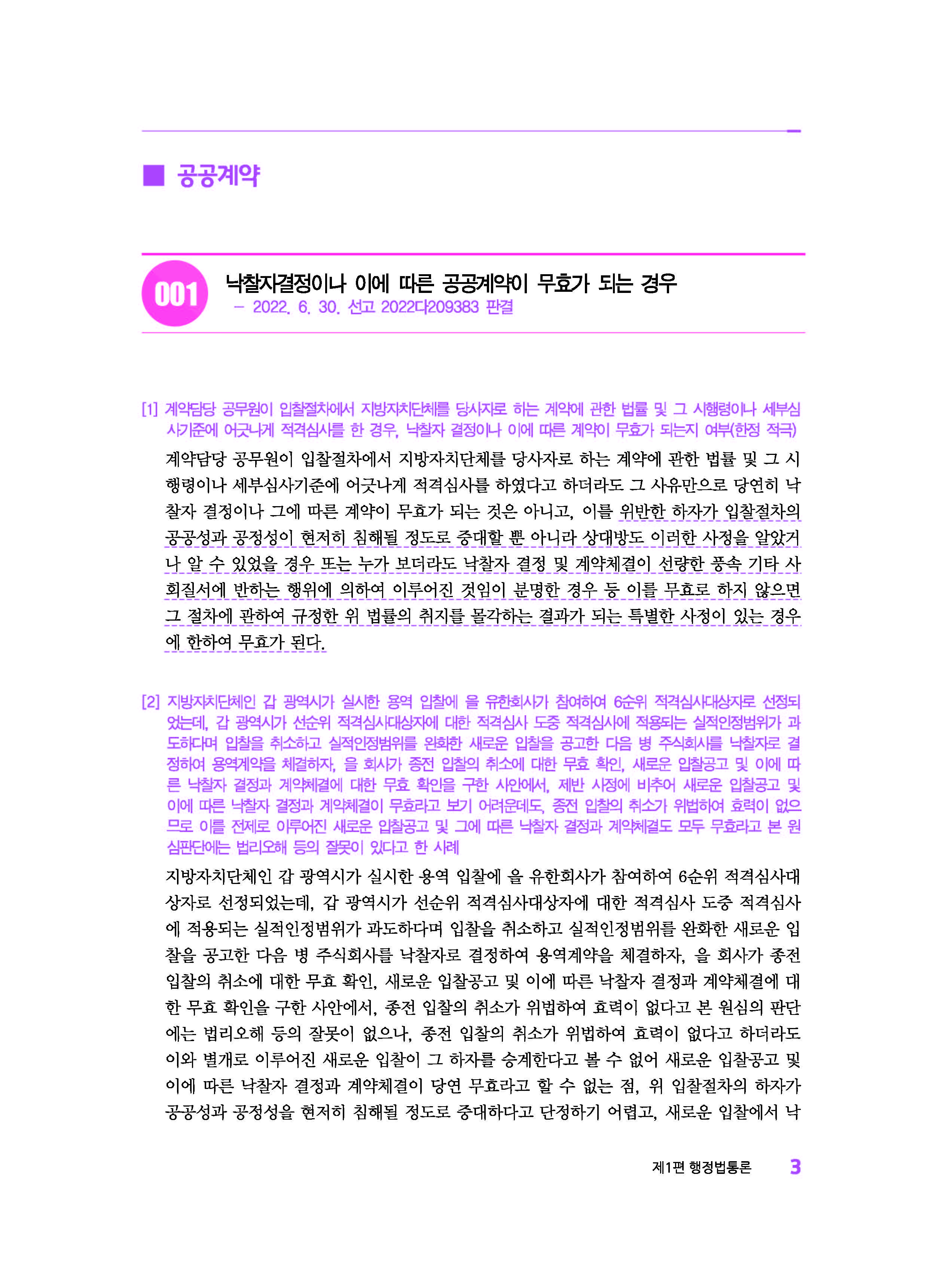 ■ 공공계약

001 낙찰자결정이나 이에 따른 공공계약이 무효가 되는 경우
– 2022. 6. 30. 선고 2022다209383 판결

[1] 계약담당 공무원이 입찰절차에서 지방자치단체를 당사자로 하는 계약에 관한 법률 및 그 시행령이나 세부심사기준에 어긋나게 적격심사를 한 경우, 낙찰자 결정이나 이에 따른 계약이 무효가 되는지 여부(한정 적극)

계약담당 공무원이 입찰절차에서 지방자치단체를 당사자로 하는 계약에 관한 법률 및 그 시행령이나 세부심사기준에 어긋나게 적격심사를 하였다고 하더라도 그 사유만으로 당연히 낙찰자 결정이나 그에 따른 계약이 무효가 되는 것은 아니고, 이를 위반한 하자가 입찰절차의 공공성과 공정성이 현저히 침해될 정도로 중대할 뿐 아니라 상대방도 이러한 사정을 알았거나 알 수 있었을 경우 또는 누가 보더라도 낙찰자 결정 및 계약체결이 선량한 풍속 기타 사회질서에 반하는 행위에 의하여 이루어진 것임이 분명한 경우 등 이를 무효로 하지 않으면 그 절차에 관하여 규정한 위 법률의 취지를 몰각하는 결과가 되는 특별한 사정이 있는 경우에 한하여 무효가 된다.

[2] 지방자치단체인 갑 광역시가 실시한 용역 입찰에 을 유한회사가 참여하여 6순위 적격심사대상자로 선정되었는데, 갑 광역시가 선순위 적격심사대상자에 대한 적격심사 도중 적격심사에 적용되는 실적인정범위가 과도하다며 입찰을 취소하고 실적인정범위를 완화한 새로운 입찰을 공고한 다음 병 주식회사를 낙찰자로 결정하여 용역계약을 체결하자, 을 회사가 종전 입찰의 취소에 대한 무효 확인, 새로운 입찰공고 및 이에 따른 낙찰자 결정과 계약체결에 대한 무효 확인을 구한 사안에서, 제반 사정에 비추어 새로운 입찰공고 및 이에 따른 낙찰자 결정과 계약체결이 무효라고 보기 어려운데도, 종전 입찰의 취소가 위법하여 효력이 없으므로 이를 전제로 이루어진 새로운 입찰공고 및 그에 따른 낙찰자 결정과 계약체결도 모두 무효라고 본 원심판단에는 법리오해 등의 잘못이 있다고 한 사례

지방자치단체인 갑 광역시가 실시한 용역 입찰에 을 유한회사가 참여하여 6순위 적격심사대상자로 선정되었는데, 갑 광역시가 선순위 적격심사대상자에 대한 적격심사 도중 적격심사에 적용되는 실적인정범위가 과도하다며 입찰을 취소하고 실적인정범위를 완화한 새로운 입찰을 공고한 다음 병 주식회사를 낙찰자로 결정하여 용역계약을 체결하자, 을 회사가 종전 입찰의 취소에 대한 무효 확인, 새로운 입찰공고 및 이에 따른 낙찰자 결정과 계약체결에 대한 무효 확인을 구한 사안에서, 종전 입찰의 취소가 위법하여 효력이 없다고 본 원심의 판단에는 법리오해 등의 잘못이 없으나, 종전 입찰의 취소가 위법하여 효력이 없다고 하더라도 이와 별개로 이루어진 새로운 입찰이 그 하자를 승계한다고 볼 수 없어 새로운 입찰공고 및 이에 따른 낙찰자 결정과 계약체결이 당연 무효라고 할 수 없는 점, 위 입찰절차의 하자가 공공성과 공정성을 현저히 침해될 정도로 중대하다고 단정하기 어렵고, 새로운 입찰에서 낙

제1편 행정법통론 3